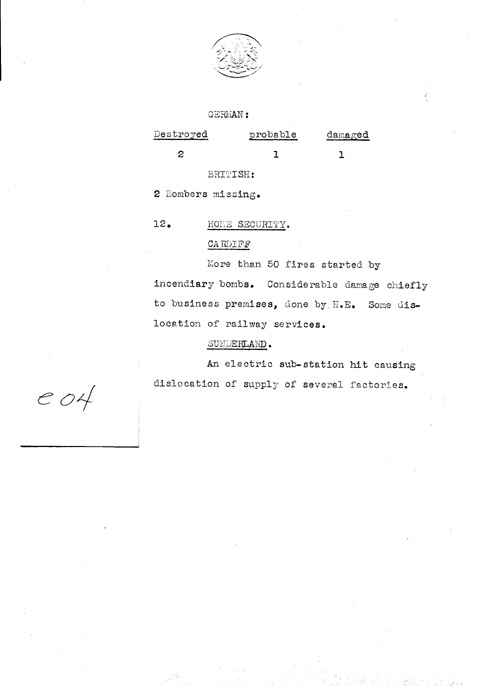 GERMAN:

| Destroyed | probable | damaged |
|---|---|---|
| 2 | 1 | 1 |

BRITISH:

2 Bombers missing.

12. HOME SECURITY.

CARDIFF

More than 50 fires started by incendiary bombs. Considerable damage chiefly to business premises, done by H.E. Some dislocation of railway services.

SUNDERLAND.

An electric sub-station hit causing dislocation of supply of several factories.

e04